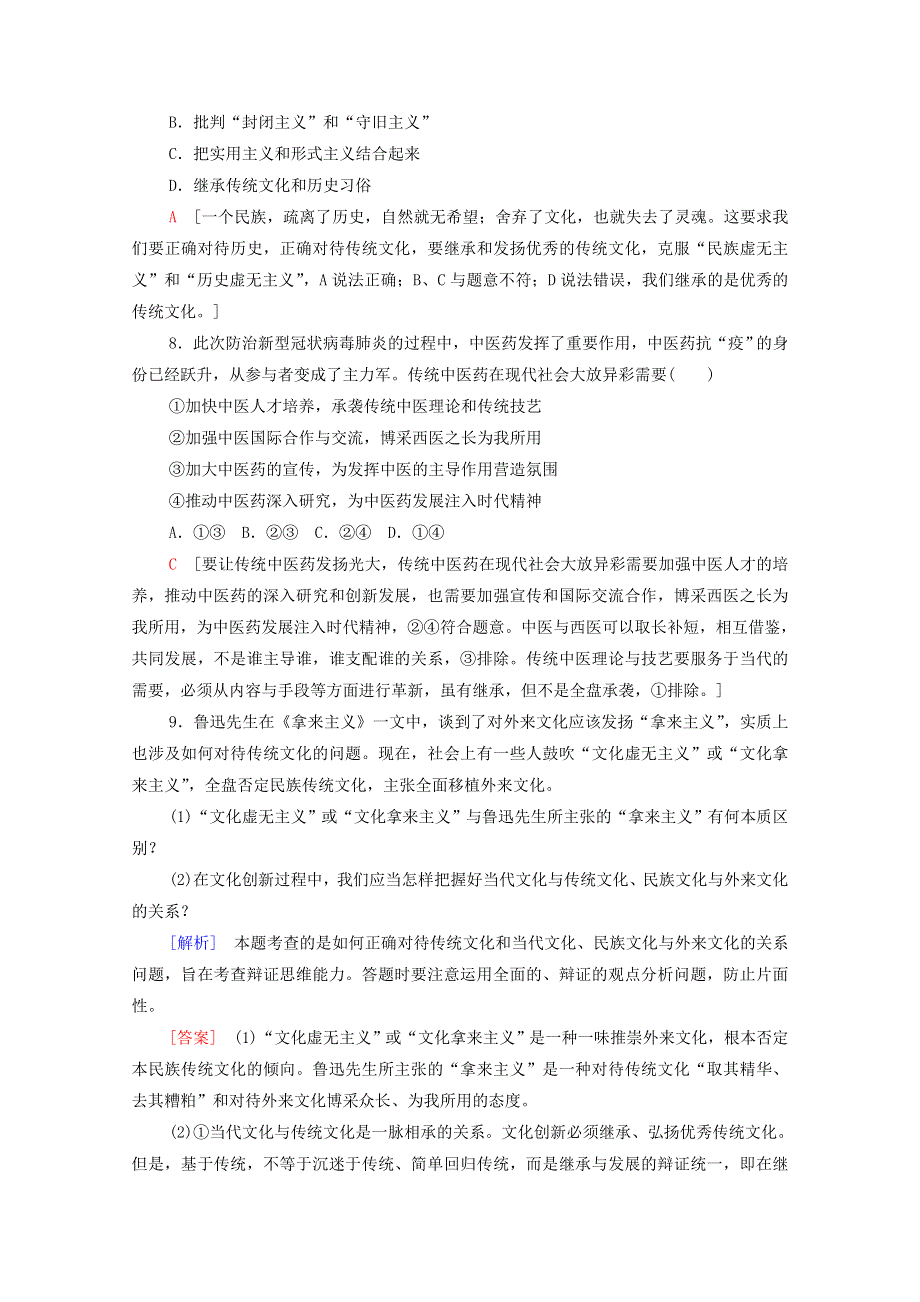 B．批判“封闭主义”和“守旧主义”

C．把实用主义和形式主义结合起来

D．继承传统文化和历史习俗

A ［一个民族，疏离了历史，自然就无希望；舍弃了文化，也就失去了灵魂。这要求我们要正确对待历史，正确对待传统文化，要继承和发扬优秀的传统文化，克服“民族虚无主义”和“历史虚无主义”，A说法正确；B、C与题意不符；D说法错误，我们继承的是优秀的传统文化。］

8．此次防治新型冠状病毒肺炎的过程中，中医药发挥了重要作用，中医药抗“疫”的身份已经跃升，从参与者变成了主力军。传统中医药在现代社会大放异彩需要(　　)

①加快中医人才培养，承袭传统中医理论和传统技艺

②加强中医国际合作与交流，博采西医之长为我所用

③加大中医药的宣传，为发挥中医的主导作用营造氛围

④推动中医药深入研究，为中医药发展注入时代精神

A．①③　B．②③　C．②④　D．①④

C ［要让传统中医药发扬光大，传统中医药在现代社会大放异彩需要加强中医人才的培养，推动中医药的深入研究和创新发展，也需要加强宣传和国际交流合作，博采西医之长为我所用，为中医药发展注入时代精神，②④符合题意。中医与西医可以取长补短，相互借鉴，共同发展，不是谁主导谁，谁支配谁的关系，③排除。传统中医理论与技艺要服务于当代的需要，必须从内容与手段等方面进行革新，虽有继承，但不是全盘承袭，①排除。］

9．鲁迅先生在《拿来主义》一文中，谈到了对外来文化应该发扬“拿来主义”，实质上也涉及如何对待传统文化的问题。现在，社会上有一些人鼓吹“文化虚无主义”或“文化拿来主义”，全盘否定民族传统文化，主张全面移植外来文化。

(1)“文化虚无主义”或“文化拿来主义”与鲁迅先生所主张的“拿来主义”有何本质区别？

(2)在文化创新过程中，我们应当怎样把握好当代文化与传统文化、民族文化与外来文化的关系？

［解析］　本题考查的是如何正确对待传统文化和当代文化、民族文化与外来文化的关系问题，旨在考查辩证思维能力。答题时要注意运用全面的、辩证的观点分析问题，防止片面性。

［答案］　(1)“文化虚无主义”或“文化拿来主义”是一种一味推崇外来文化，根本否定本民族传统文化的倾向。鲁迅先生所主张的“拿来主义”是一种对待传统文化“取其精华、去其糟粕”和对待外来文化博采众长、为我所用的态度。

(2)①当代文化与传统文化是一脉相承的关系。文化创新必须继承、弘扬优秀传统文化。但是，基于传统，不等于沉迷于传统、简单回归传统，而是继承与发展的辩证统一，即在继